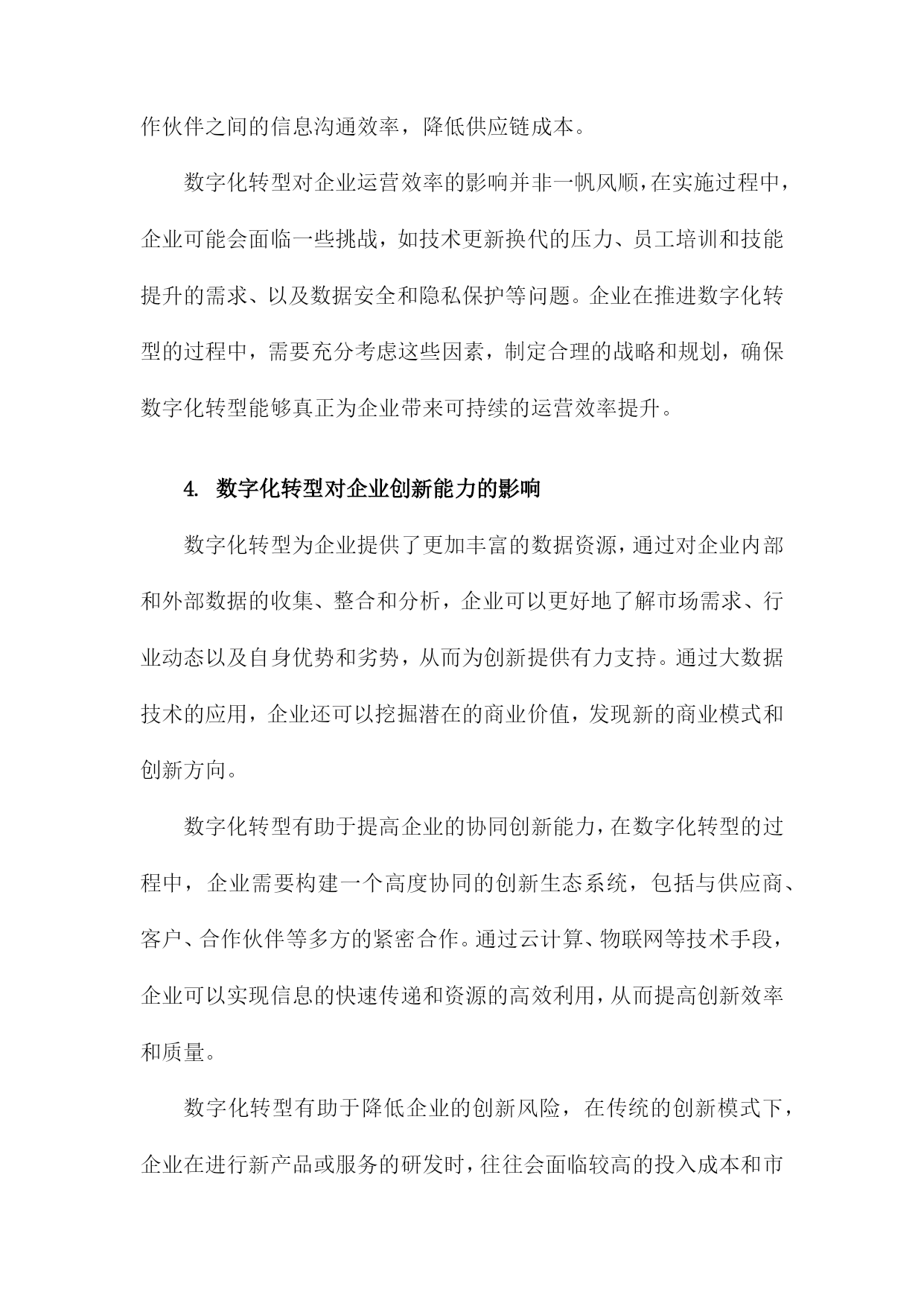 作伙伴之间的信息沟通效率，降低供应链成本。

数字化转型对企业运营效率的影响并非一帆风顺，在实施过程中，企业可能会面临一些挑战，如技术更新换代的压力、员工培训和技能提升的需求、以及数据安全和隐私保护等问题。企业在推进数字化转型的过程中，需要充分考虑这些因素，制定合理的战略和规划，确保数字化转型能够真正为企业带来可持续的运营效率提升。

4. 数字化转型对企业创新能力的影响

数字化转型为企业提供了更加丰富的数据资源，通过对企业内部和外部数据的收集、整合和分析，企业可以更好地了解市场需求、行业动态以及自身优势和劣势，从而为创新提供有力支持。通过大数据技术的应用，企业还可以挖掘潜在的商业价值，发现新的商业模式和创新方向。

数字化转型有助于提高企业的协同创新能力，在数字化转型的过程中，企业需要构建一个高度协同的创新生态系统，包括与供应商、客户、合作伙伴等多方的紧密合作。通过云计算、物联网等技术手段，企业可以实现信息的快速传递和资源的高效利用，从而提高创新效率和质量。

数字化转型有助于降低企业的创新风险，在传统的创新模式下，企业在进行新产品或服务的研发时，往往会面临较高的投入成本和市